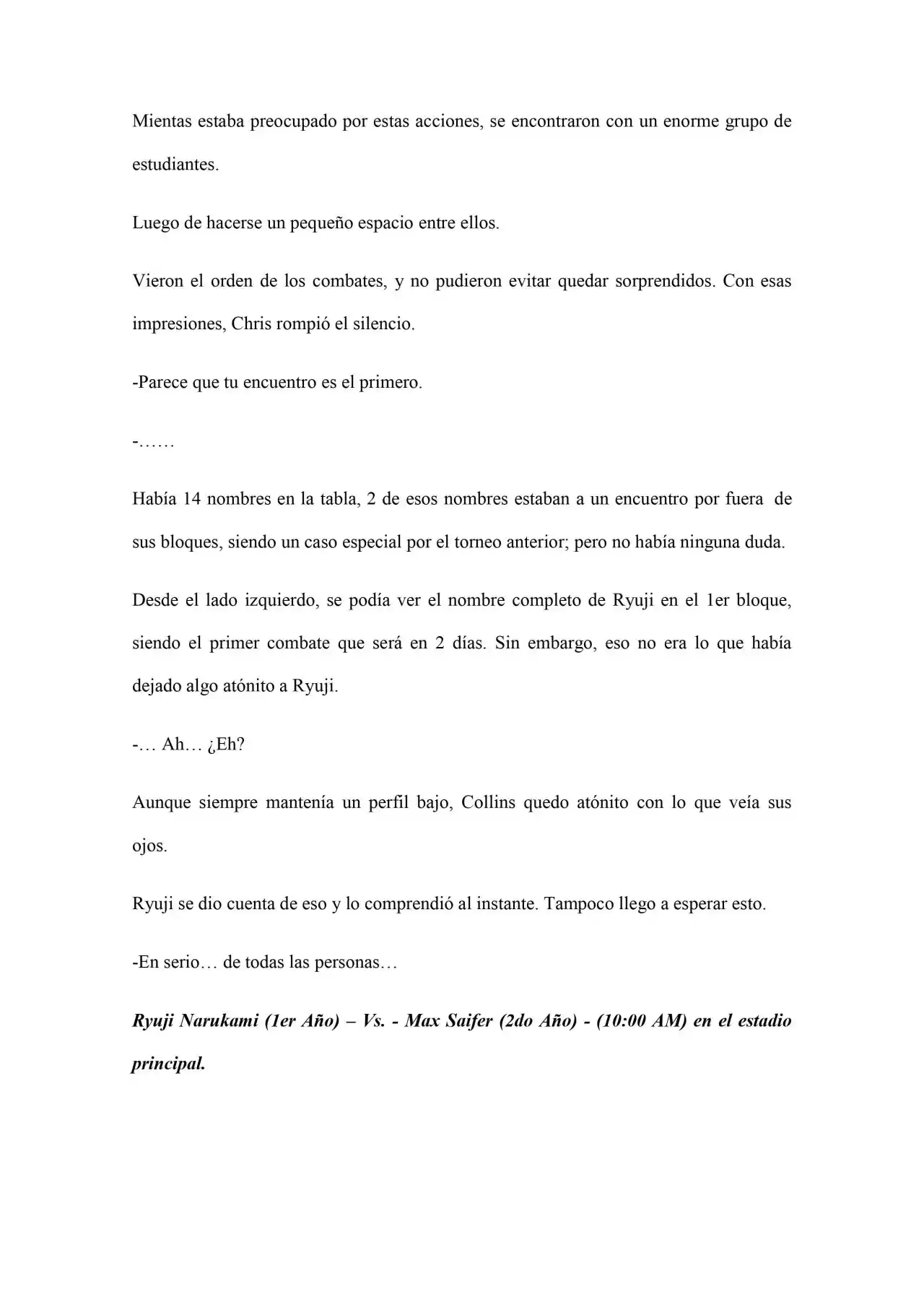 Mientas estaba preocupado por estas acciones, se encontraron con un enorme grupo de estudiantes.

Luego de hacerse un pequeño espacio entre ellos.

Vieron el orden de los combates, y no pudieron evitar quedar sorprendidos. Con esas impresiones, Chris rompió el silencio.

-Parece que tu encuentro es el primero.

-……

Había 14 nombres en la tabla, 2 de esos nombres estaban a un encuentro por fuera de sus bloques, siendo un caso especial por el torneo anterior; pero no había ninguna duda.

Desde el lado izquierdo, se podía ver el nombre completo de Ryuji en el 1er bloque, siendo el primer combate que será en 2 días. Sin embargo, eso no era lo que había dejado algo atónito a Ryuji.

-… Ah… ¿Eh?

Aunque siempre mantenía un perfil bajo, Collins quedo atónito con lo que veía sus ojos.

Ryuji se dio cuenta de eso y lo comprendió al instante. Tampoco llego a esperar esto.

-En serio… de todas las personas…

Ryuji Narukami (1er Año) – Vs. - Max Saifer (2do Año) - (10:00 AM) en el estadio principal.